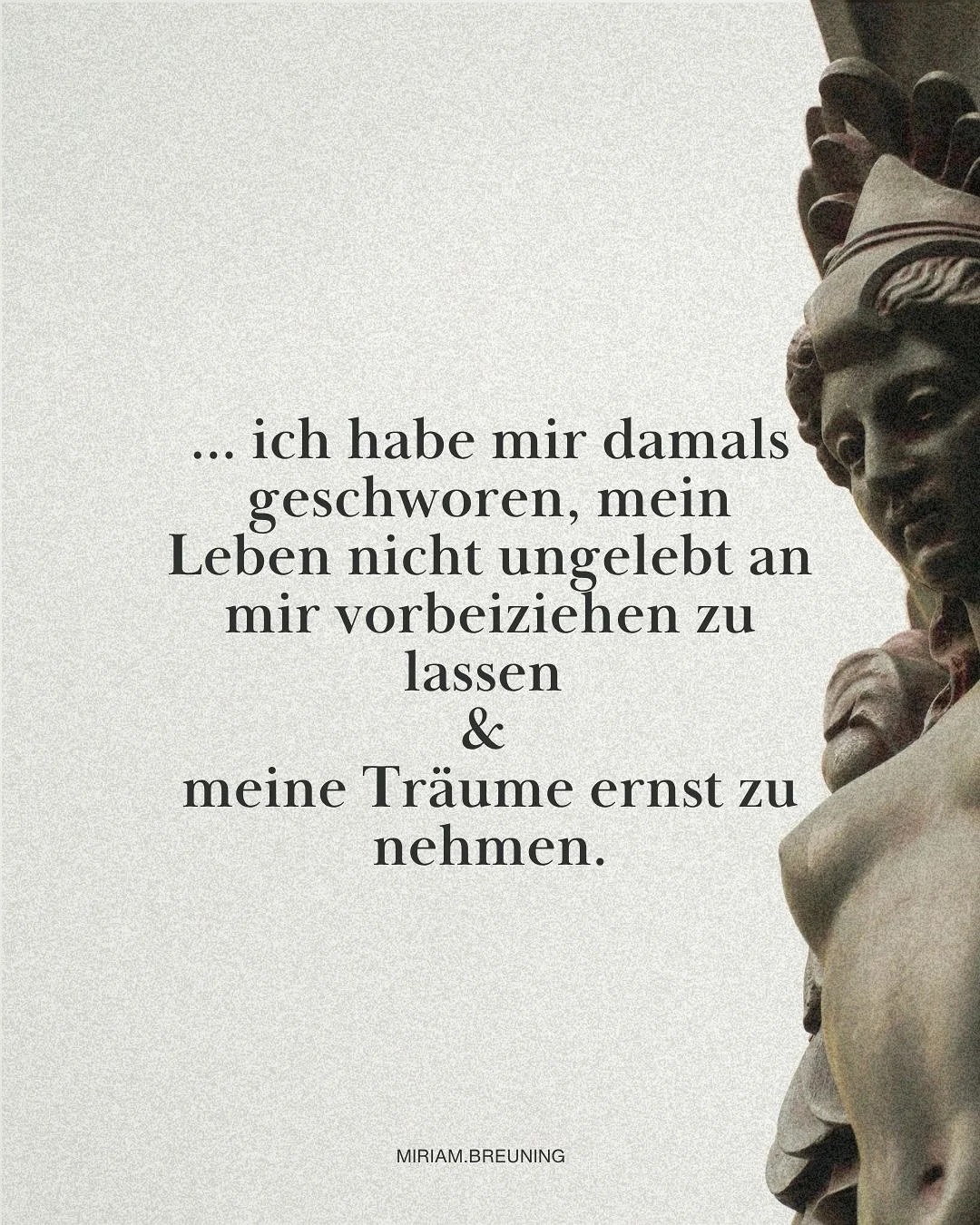 ... ich habe mir damals geschworen, mein Leben nicht ungelebt an mir vorbeiziehen zu lassen
&
meine Träume ernst zu nehmen.

MIRIAM.BREUNING